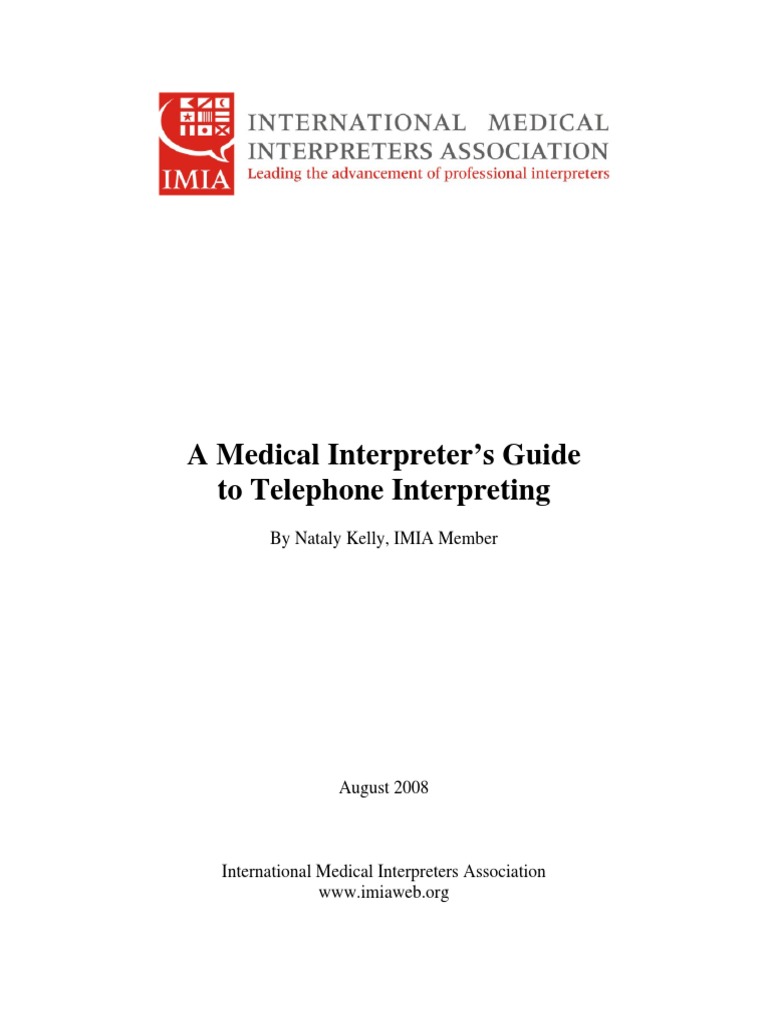 IMIA
INTERNATIONAL MEDICAL INTERPRETERS ASSOCIATION
Leading the advancement of professional interpreters

A Medical Interpreter's Guide to Telephone Interpreting

By Nataly Kelly, IMIA Member

August 2008

International Medical Interpreters Association
www.imiaweb.org